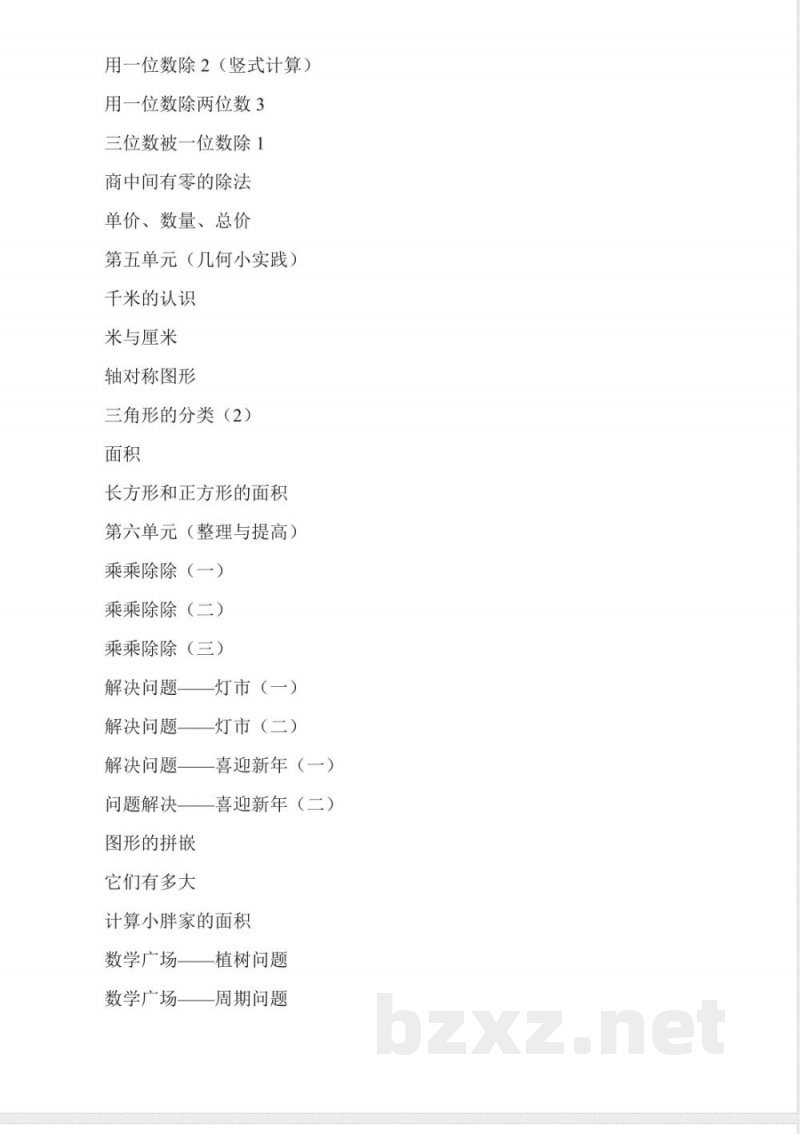 用一位数除 2（竖式计算）
用一位数除两位数 3
三位数被一位数除 1
商中间有零的除法
单价、数量、总价
第五单元（几何小实践）
千米的认识
米与厘米
轴对称图形
三角形的分类（2）
面积
长方形和正方形的面积
第六单元（整理与提高）
乘乘除除（一）
乘乘除除（二）
乘乘除除（三）
解决问题——灯市（一）
解决问题——灯市（二）
解决问题——喜迎新年（一）
问题解决——喜迎新年（二）
图形的拼嵌
它们有多大
计算小胖家的面积
数学广场——植树问题
数学广场——周期问题

bzxz.net